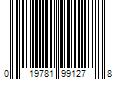 0 19781 99127 8